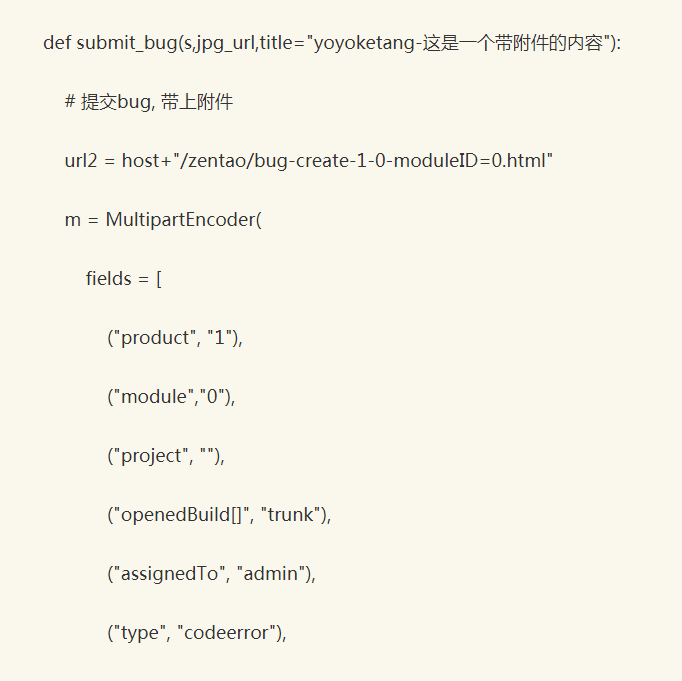 def submit_bug(s,jpg_url,title="yoyoketang-这是一个带附件的内容"):

    # 提交bug, 带上附件

    url2 = host+"/zentao/bug-create-1-0-moduleID=0.html"

    m = MultipartEncoder(

        fields = [

            ("product", "1"),

            ("module","0"),

            ("project", ""),

            ("openedBuild[]", "trunk"),

            ("assignedTo", "admin"),

            ("type", "codeerror"),